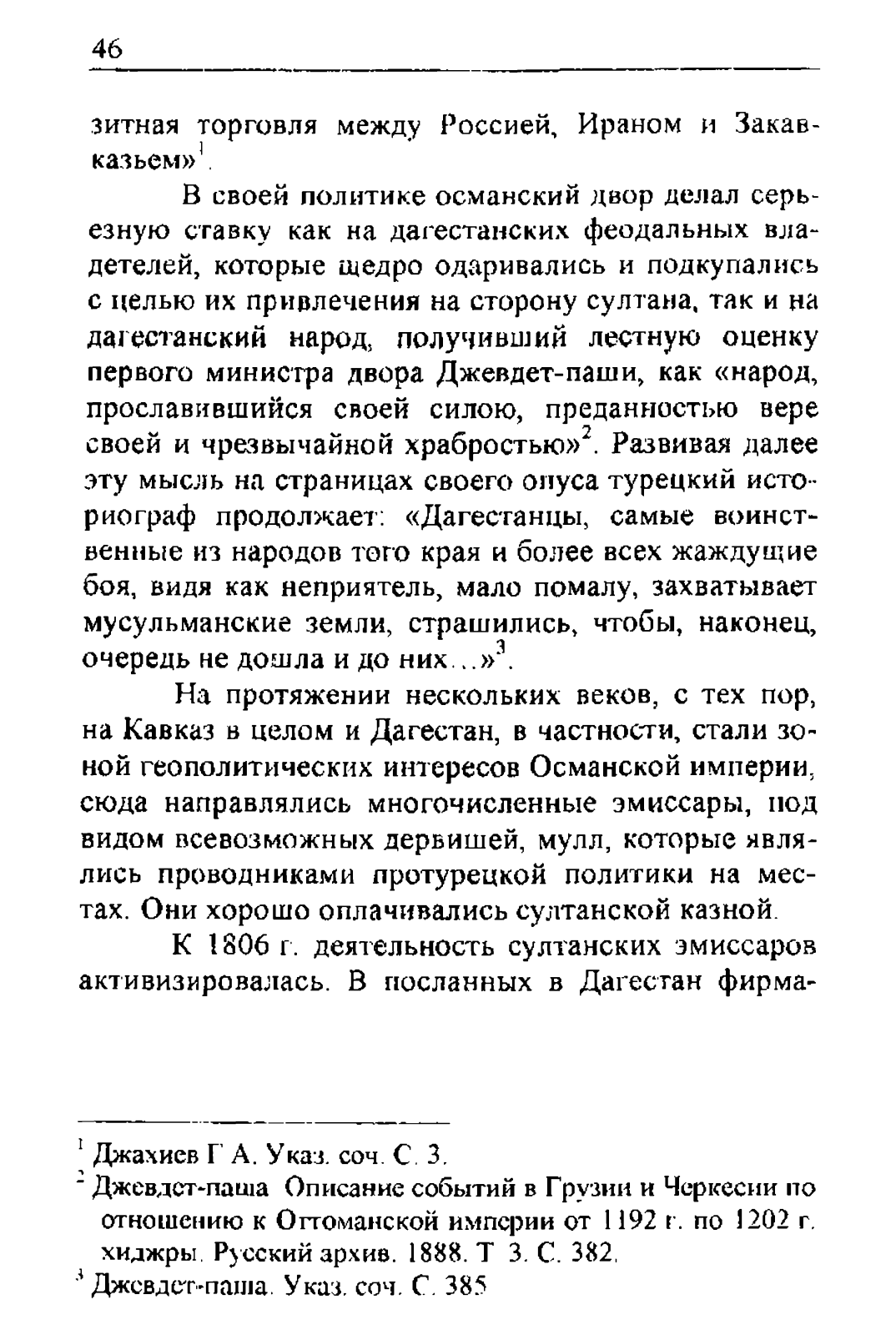 46

зитная торговля между Россией, Ираном и Закавказьем»$^1$.

В своей политике османский двор делал серьезную ставку как на дагестанских феодальных владетелей, которые щедро одаривались и подкупались с целью их привлечения на сторону султана, так и на дагестанский народ, получивший лестную оценку первого министра двора Джевдет-паши, как «народ, прославившийся своей силою, преданностью вере своей и чрезвычайной храбростью»$^2$. Развивая далее эту мысль на страницах своего опуса турецкий историограф продолжает: «Дагестанцы, самые воинственные из народов того края и более всех жаждущие боя, видя как неприятель, мало помалу, захватывает мусульманские земли, страшились, чтобы, наконец, очередь не дошла и до них...»$^3$.

На протяжении нескольких веков, с тех пор, на Кавказ в целом и Дагестан, в частности, стали зоной геополитических интересов Османской империи, сюда направлялись многочисленные эмиссары, под видом всевозможных дервишей, мулл, которые являлись проводниками протурецкой политики на местах. Они хорошо оплачивались султанской казной.

К 1806 г. деятельность султанских эмиссаров активизировалась. В посланных в Дагестан фирма-

$^1$ Джахиев Г А. Указ. соч. С. 3.
$^2$ Джевдет-паша Описание событий в Грузии и Черкесии по отношению к Оттоманской империи от 1192 г. по 1202 г. хиджры. Русский архив. 1888. Т 3. С. 382.
$^3$ Джевдет-паша. Указ. соч. С. 385